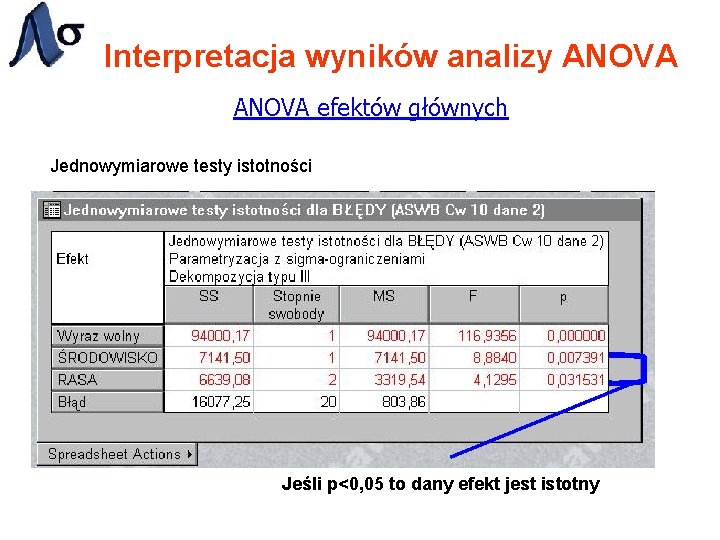 Interpretacja wyników analizy ANOVA

ANOVA efektów głównych

Jednowymiarowe testy istotności

Jednowymiarowe testy istotności dla BŁĘDY (ASWB Cw 10 dane 2)

| Efekt | Jednowymiarowe testy istotności dla BŁĘDY (ASWB Cw 10 dane 2) Parametryzacja z sigma-ograniczeniami Dekompozycja typu III | | | | |
|---|---|---|---|---|---|
| | SS | Stopnie swobody | MS | F | p |
| Wyraz wolny | 94000,17 | 1 | 94000,17 | 116,9356 | 0,000000 |
| ŚRODOWISKO | 7141,50 | 1 | 7141,50 | 8,8840 | 0,007391 |
| RASA | 6639,08 | 2 | 3319,54 | 4,1295 | 0,031531 |
| Błąd | 16077,25 | 20 | 803,86 | | |

Spreadsheet Actions

Jeśli p<0,05 to dany efekt jest istotny